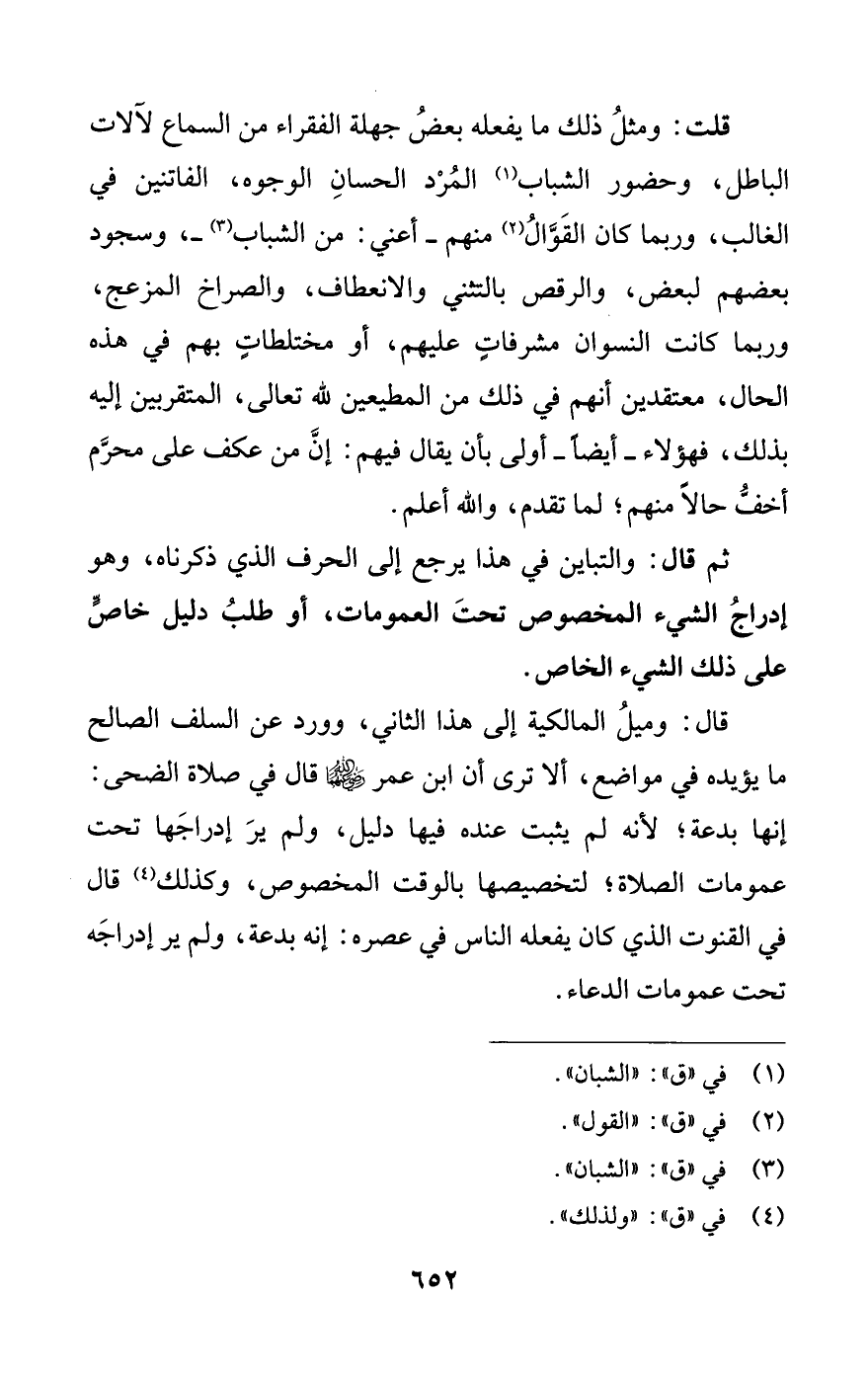 قلت: ومثلُ ذلك ما يفعله بعضُ جهلة الفقراء من السماع لآلات الباطل، وحضور الشباب(١) المُرْد الحسانِ الوجوه، الفاتنين في الغالب، وربما كان القَوَّالُ(٢) منهم ـ أعني: من الشباب(٣) ـ، وسجود بعضهم لبعض، والرقص بالتثني والانعطاف، والصراخ المزعج، وربما كانت النسوان مشرفاتٍ عليهم، أو مختلطاتٍ بهم في هذه الحال، معتقدين أنهم في ذلك من المطيعين لله تعالى، المتقربين إليه بذلك، فهؤلاء ـ أيضاً ـ أولى بأن يقال فيهم: إنَّ من عكف على محرَّم أخفُّ حالاً منهم؛ لما تقدم، والله أعلم.

ثم قال: والتباين في هذا يرجع إلى الحرف الذي ذكرناه، وهو إدراجُ الشيء المخصوص تحتَ العمومات، أو طلبُ دليل خاصٍّ على ذلك الشيء الخاص.

قال: وميلُ المالكية إلى هذا الثاني، وورد عن السلف الصالح ما يؤيده في مواضع، ألا ترى أن ابن عمر رضي الله عنهما قال في صلاة الضحى: إنها بدعة؛ لأنه لم يثبت عنده فيها دليل، ولم يرَ إدراجَها تحت عمومات الصلاة؛ لتخصيصها بالوقت المخصوص، وكذلك(٤) قال في القنوت الذي كان يفعله الناس في عصره: إنه بدعة، ولم ير إدراجَه تحت عمومات الدعاء.

(١) في «ق»: «الشبان».
(٢) في «ق»: «القول».
(٣) في «ق»: «الشبان».
(٤) في «ق»: «ولذلك».

٦٥٢